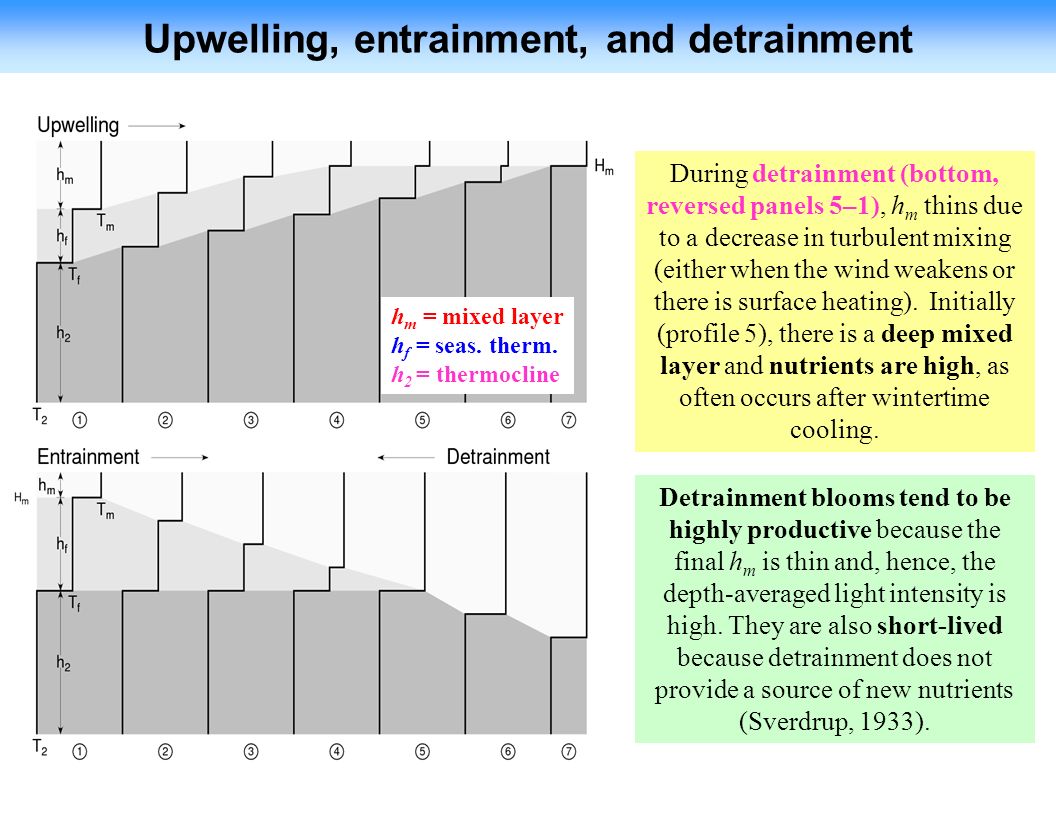 Upwelling, entrainment, and detrainment

Upwelling

$h_m$

$h_f$

$T_m$

$T_f$

$h_2$

$H_m$

$h_m$ = mixed layer
$h_f$ = seas. therm.
$h_2$ = thermocline

$T_2$ ① ② ③ ④ ⑤ ⑥ ⑦

Entrainment

Detrainment

$H_m$

$h_m$

$T_m$

$h_f$

$T_f$

$h_2$

$T_2$ ① ② ③ ④ ⑤ ⑥ ⑦

During detrainment (bottom, reversed panels 5–1), $h_m$ thins due to a decrease in turbulent mixing (either when the wind weakens or there is surface heating). Initially (profile 5), there is a deep mixed layer and nutrients are high, as often occurs after wintertime cooling.

Detrainment blooms tend to be highly productive because the final $h_m$ is thin and, hence, the depth-averaged light intensity is high. They are also short-lived because detrainment does not provide a source of new nutrients (Sverdrup, 1933).